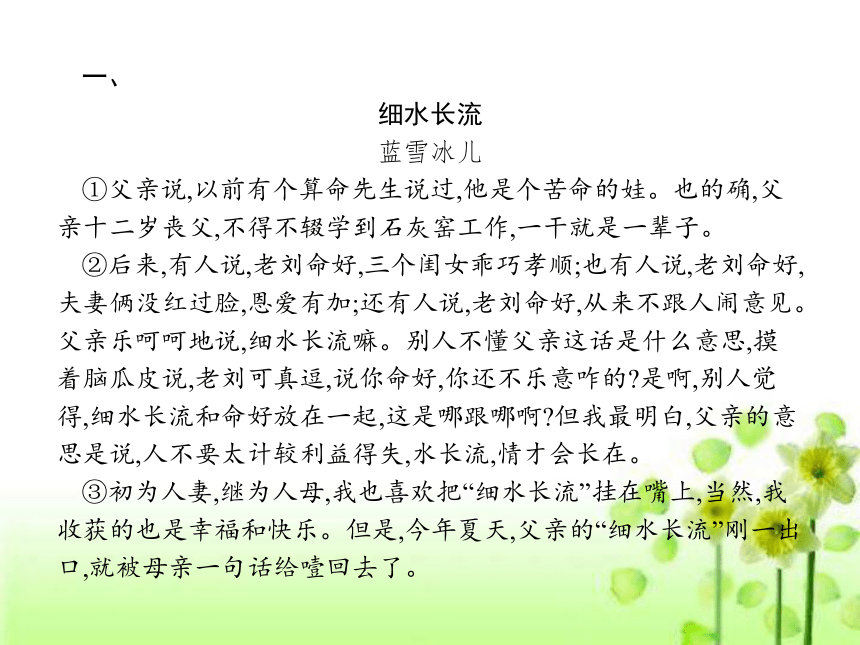 一、

细水长流

蓝雪冰儿

①父亲说,以前有个算命先生说过,他是个苦命的娃。也的确,父亲十二岁丧父,不得不辍学到石灰窑工作,一干就是一辈子。

②后来,有人说,老刘命好,三个闺女乖巧孝顺;也有人说,老刘命好,夫妻俩没红过脸,恩爱有加;还有人说,老刘命好,从来不跟人闹意见。父亲乐呵呵地说,细水长流嘛。别人不懂父亲这话是什么意思,摸着脑瓜皮说,老刘可真逗,说你命好,你还不乐意咋的?是啊,别人觉得,细水长流和命好放在一起,这是哪跟哪啊?但我最明白,父亲的意思是说,人不要太计较利益得失,水长流,情才会长在。

③初为人妻,继为人母,我也喜欢把“细水长流”挂在嘴上,当然,我收获的也是幸福和快乐。但是,今年夏天,父亲的“细水长流”刚一出口,就被母亲一句话给噎回去了。